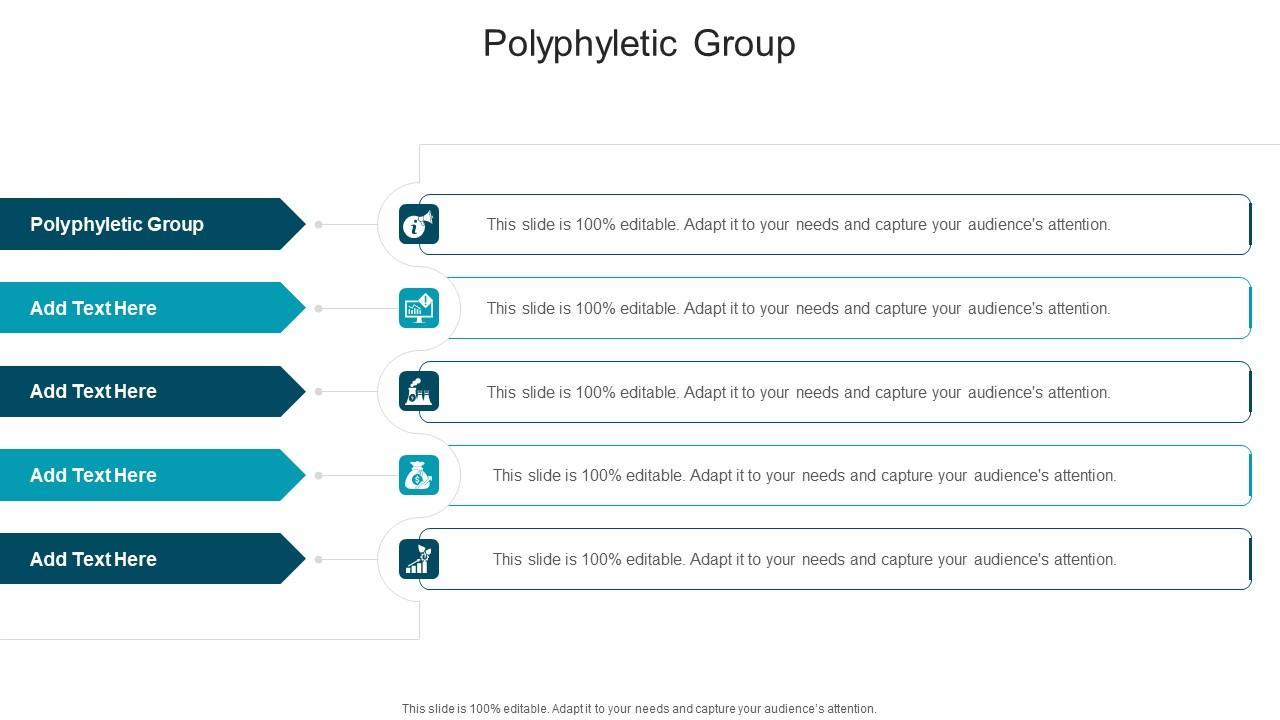 Polyphyletic Group

Polyphyletic Group

This slide is 100% editable. Adapt it to your needs and capture your audience's attention.

Add Text Here

This slide is 100% editable. Adapt it to your needs and capture your audience's attention.

Add Text Here

This slide is 100% editable. Adapt it to your needs and capture your audience's attention.

Add Text Here

This slide is 100% editable. Adapt it to your needs and capture your audience's attention.

Add Text Here

This slide is 100% editable. Adapt it to your needs and capture your audience's attention.

This slide is 100% editable. Adapt it to your needs and capture your audience's attention.